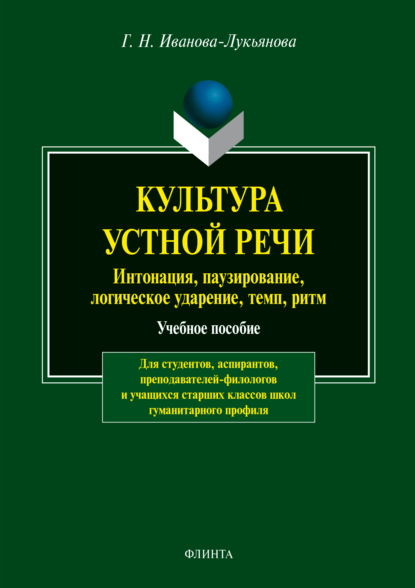 Г. Н. Иванова-Лукьянова

КУЛЬТУРА УСТНОЙ РЕЧИ

Интонация, паузирование, логическое ударение, темп, ритм

Учебное пособие

Для студентов, аспирантов, преподавателей-филологов и учащихся старших классов школ гуманитарного профиля

ФЛИНТА